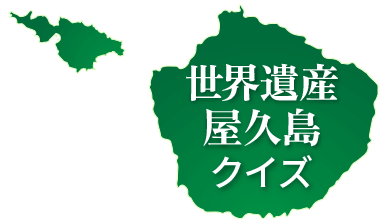 世界遺産
屋久島
クイズ